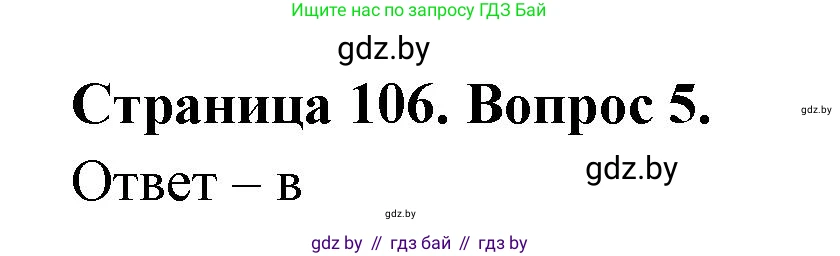 Ищите нас по запросу ГДЗ Бай

gdz.by

Страница 106. Вопрос 5.

gdz.by

Ответ – в

gdz.by

gdz.by

gdz by // гдз бай // гдз by